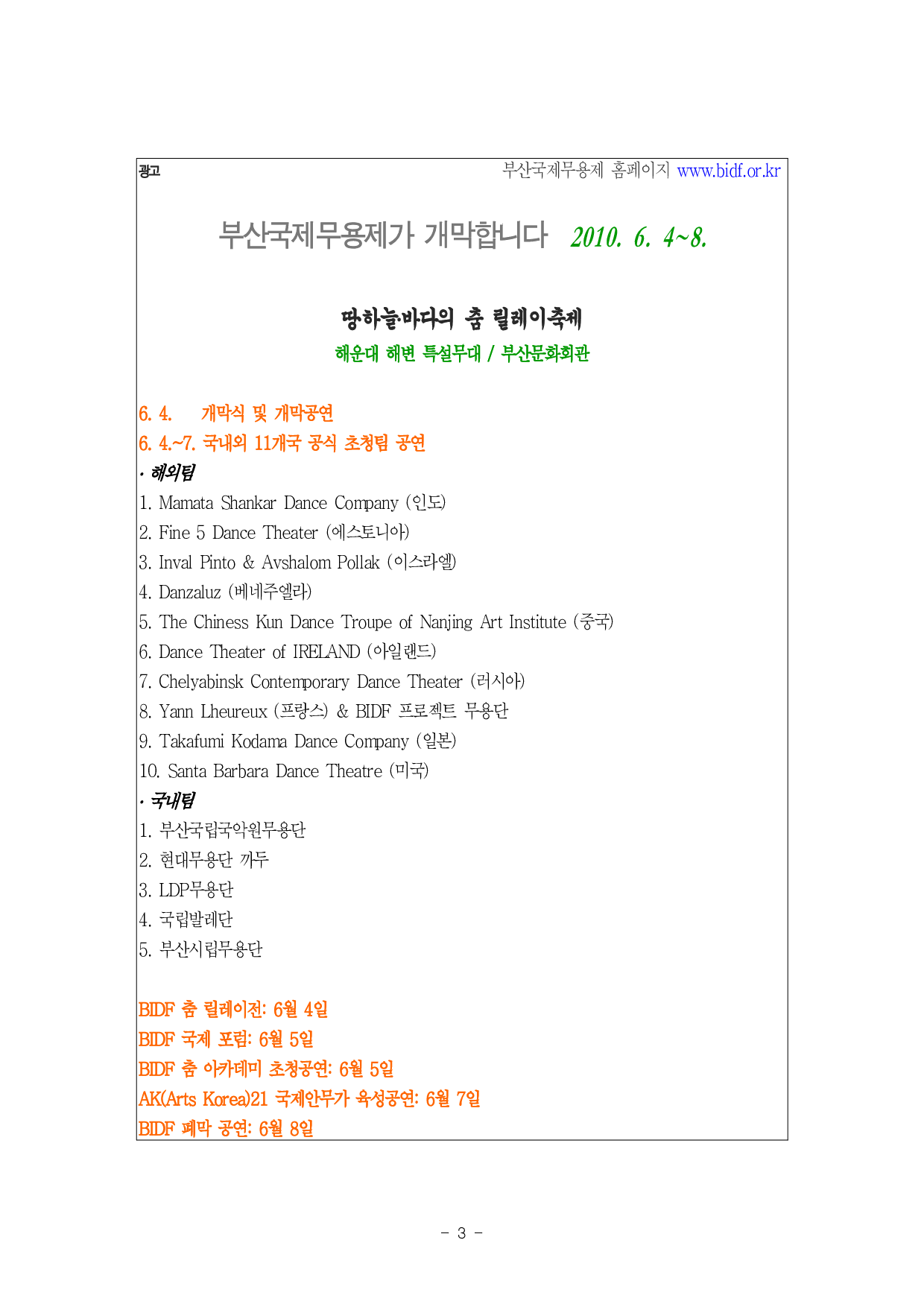 광고

부산국제무용제 홈페이지 www.bidf.or.kr

부산국제무용제가 개막합니다 2010. 6. 4~8.

땅하늘바다의 춤 릴레이축제

해운대 해변 특설무대 / 부산문화회관

6. 4. 개막식 및 개막공연

6. 4.~7. 국내외 11개국 공식 초청팀 공연

· 해외팀

1. Mamata Shankar Dance Company (인도)
2. Fine 5 Dance Theater (에스토니아)
3. Inval Pinto & Avshalom Pollak (이스라엘)
4. Danzaluz (베네주엘라)
5. The Chiness Kun Dance Troupe of Nanjing Art Institute (중국)
6. Dance Theater of IRELAND (아일랜드)
7. Chelyabinsk Contemporary Dance Theater (러시아)
8. Yann Lheureux (프랑스) & BIDF 프로젝트 무용단
9. Takafumi Kodama Dance Company (일본)
10. Santa Barbara Dance Theatre (미국)

· 국내팀

1. 부산국립국악원무용단
2. 현대무용단 까두
3. LDP무용단
4. 국립발레단
5. 부산시립무용단

BIDF 춤 릴레이전: 6월 4일
BIDF 국제 포럼: 6월 5일
BIDF 춤 아카데미 초청공연: 6월 5일
AK(Arts Korea)21 국제안무가 육성공연: 6월 7일
BIDF 폐막 공연: 6월 8일

- 3 -